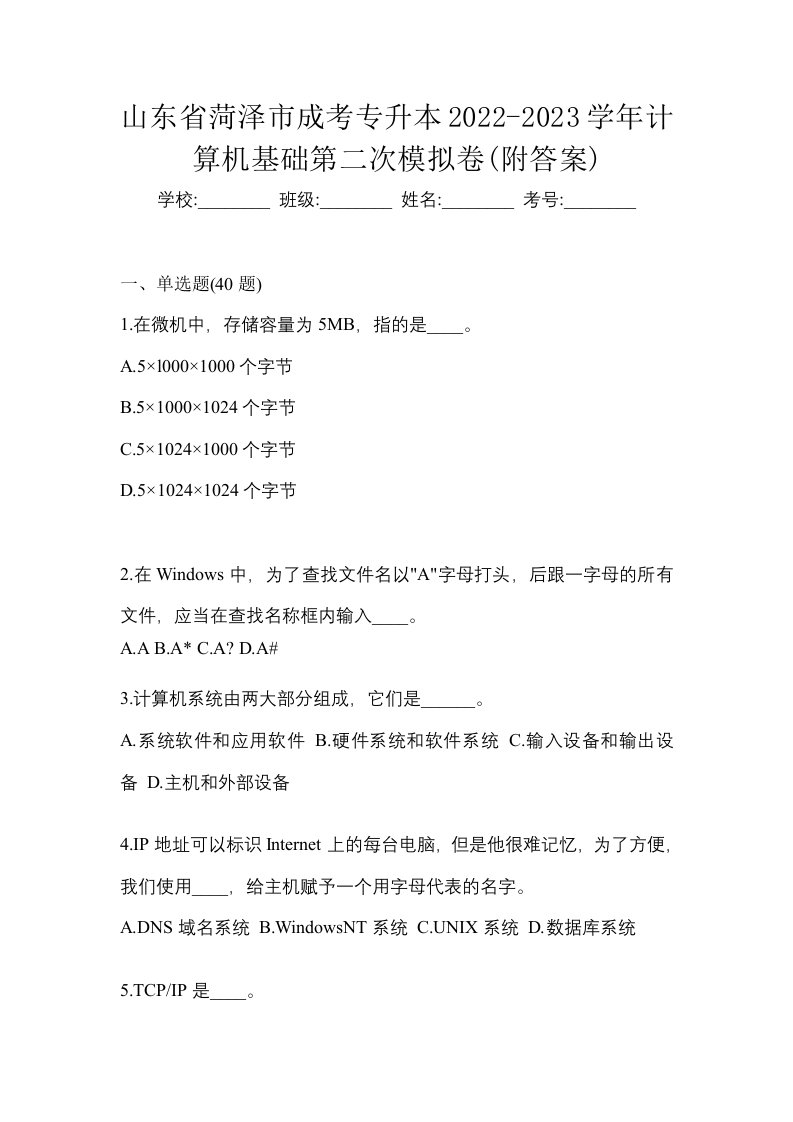 山东省菏泽市成考专升本2022-2023学年计算机基础第二次模拟卷(附答案)

学校:________ 班级:________ 姓名:________ 考号:________

一、单选题(40 题)

1.在微机中，存储容量为 5MB，指的是____。

A.5×l000×1000 个字节

B.5×1000×1024 个字节

C.5×1024×1000 个字节

D.5×1024×1024 个字节

2.在 Windows 中，为了查找文件名以"A"字母打头，后跟一字母的所有文件，应当在查找名称框内输入____。

A.A B.A* C.A? D.A#

3.计算机系统由两大部分组成，它们是______。

A.系统软件和应用软件 B.硬件系统和软件系统 C.输入设备和输出设备 D.主机和外部设备

4.IP 地址可以标识 Internet 上的每台电脑，但是他很难记忆，为了方便，我们使用____，给主机赋予一个用字母代表的名字。

A.DNS 域名系统 B.WindowsNT 系统 C.UNIX 系统 D.数据库系统

5.TCP/IP 是____。